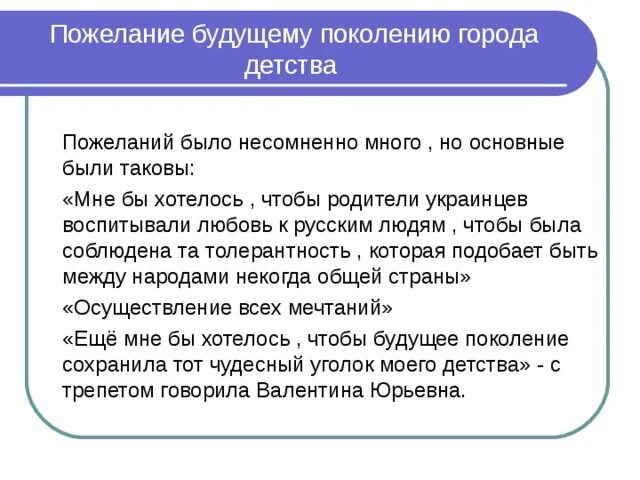 Пожелание будущему поколению города детства

Пожеланий было несомненно много , но основные были таковы:

«Мне бы хотелось , чтобы родители украинцев воспитывали любовь к русским людям , чтобы была соблюдена та толерантность , которая подобает быть между народами некогда общей страны»

«Осуществление всех мечтаний»

«Ещё мне бы хотелось , чтобы будущее поколение сохранила тот чудесный уголок моего детства» - с трепетом говорила Валентина Юрьевна.